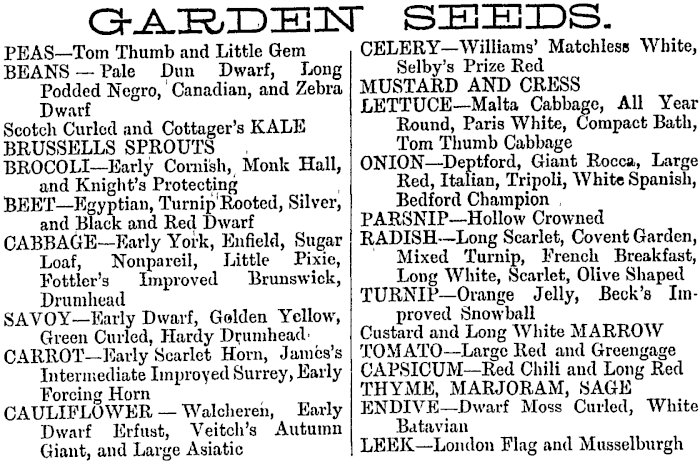 GARDEN SEEDS.

PEAS—Tom Thumb and Little Gem
BEANS — Pale Dun Dwarf, Long Podded Negro, Canadian, and Zebra Dwarf
Scotch Curled and Cottager's KALE
BRUSSELLS SPROUTS
BROCOLI—Early Cornish, Monk Hall, and Knight's Protecting
BEET—Egyptian, Turnip Rooted, Silver, and Black and Red Dwarf
CABBAGE—Early York, Enfield, Sugar Loaf, Nonpareil, Little Pixie, Fottler's Improved Brunswick, Drumhead
SAVOY—Early Dwarf, Golden Yellow, Green Curled, Hardy Drumhead
CARROT—Early Scarlet Horn, James's Intermediate Improved Surrey, Early Forcing Horn
CAULIFLOWER — Walcheren, Early Dwarf Erfust, Veitch's Autumn Giant, and Large Asiatic

CELERY—Williams' Matchless White, Selby's Prize Red
MUSTARD AND CRESS
LETTUCE—Malta Cabbage, All Year Round, Paris White, Compact Bath, Tom Thumb Cabbage
ONION—Deptford, Giant Rocca, Large Red, Italian, Tripoli, White Spanish, Bedford Champion
PARSNIP—Hollow Crowned
RADISH—Long Scarlet, Covent Garden, Mixed Turnip, French Breakfast, Long White, Scarlet, Olive Shaped
TURNIP—Orange Jelly, Beck's Improved Snowball
Custard and Long White MARROW
TOMATO—Large Red and Greengage
CAPSICUM—Red Chili and Long Red
THYME, MARJORAM, SAGE
ENDIVE—Dwarf Moss Curled, White Batavian
LEEK—London Flag and Musselburgh